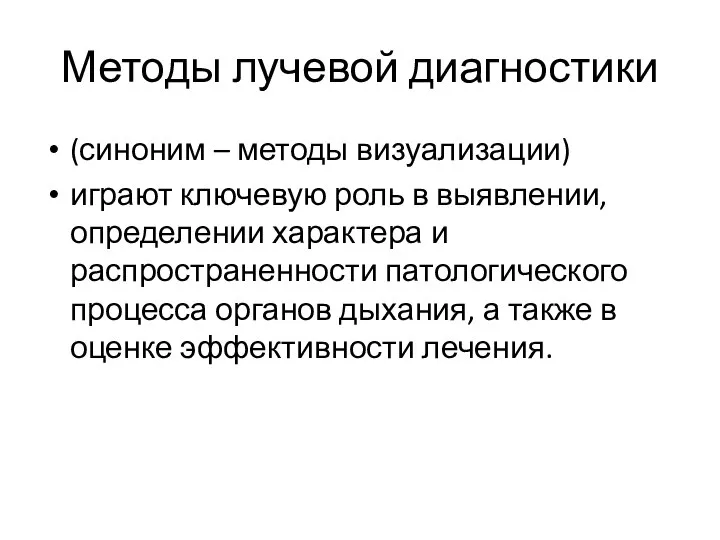 Методы лучевой диагностики

• (синоним – методы визуализации)
• играют ключевую роль в выявлении, определении характера и распространенности патологического процесса органов дыхания, а также в оценке эффективности лечения.